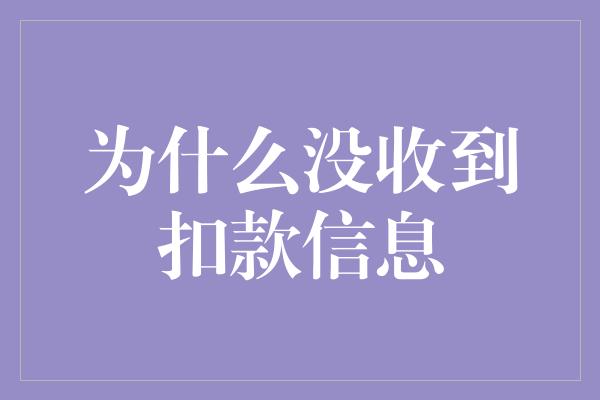 为什么没收到扣款信息